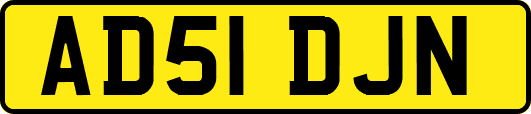 AD51 DJN